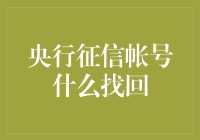 央行征信帐号什么找回